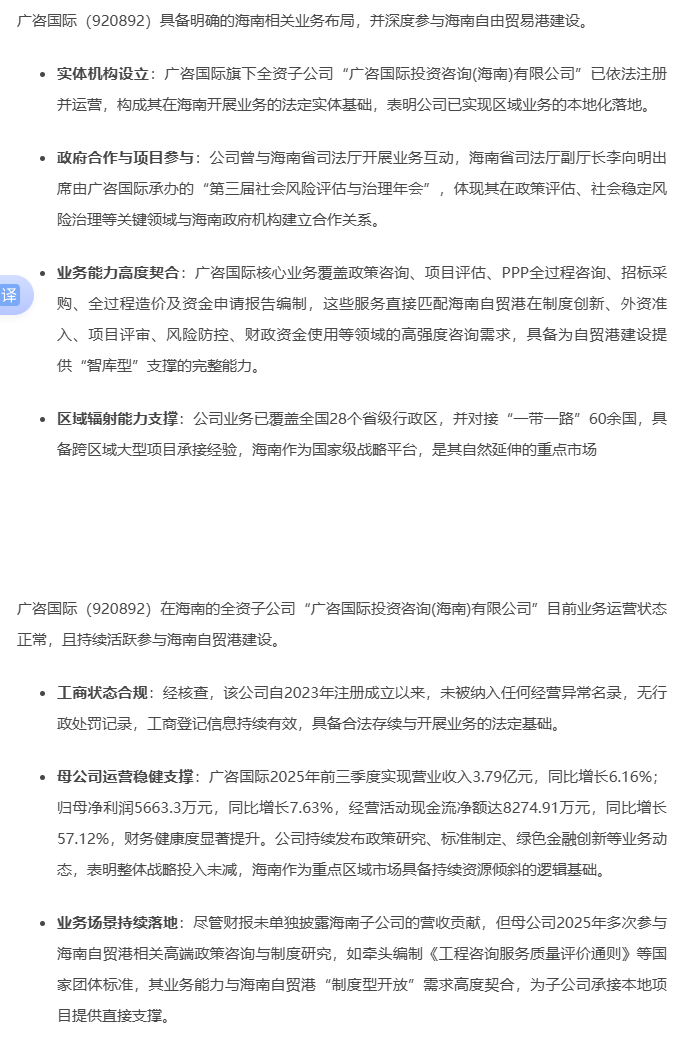 广咨国际（920892）具备明确的海南相关业务布局，并深度参与海南自由贸易港建设。

- **实体机构设立**：广咨国际旗下全资子公司“广咨国际投资咨询(海南)有限公司”已依法注册并运营，构成其在海南开展业务的法定实体基础，表明公司已实现区域业务的本地化落地。

- **政府合作与项目参与**：公司曾与海南省司法厅开展业务互动，海南省司法厅副厅长李向明出席由广咨国际承办的“第三届社会风险评估与治理年会”，体现其在政策评估、社会稳定风险治理等关键领域与海南政府机构建立合作关系。

译

- **业务能力高度契合**：广咨国际核心业务覆盖政策咨询、项目评估、PPP全过程咨询、招标采购、全过程造价及资金申请报告编制，这些服务直接匹配海南自贸港在制度创新、外资准入、项目评审、风险防控、财政资金使用等领域的高强度咨询需求，具备为自贸港建设提供“智库型”支撑的完整能力。

- **区域辐射能力支撑**：公司业务已覆盖全国28个省级行政区，并对接“一带一路”60余国，具备跨区域大型项目承接经验，海南作为国家级战略平台，是其自然延伸的重点市场

广咨国际（920892）在海南的全资子公司“广咨国际投资咨询(海南)有限公司”目前业务运营状态正常，且持续活跃参与海南自贸港建设。

- **工商状态合规**：经核查，该公司自2023年注册成立以来，未被纳入任何经营异常名录，无行政处罚记录，工商登记信息持续有效，具备合法存续与开展业务的法定基础。

- **母公司运营稳健支撑**：广咨国际2025年前三季度实现营业收入3.79亿元，同比增长6.16%；归母净利润5663.3万元，同比增长7.63%，经营活动现金流净额达8274.91万元，同比增长57.12%，财务健康度显著提升。公司持续发布政策研究、标准制定、绿色金融创新等业务动态，表明整体战略投入未减，海南作为重点区域市场具备持续资源倾斜的逻辑基础。

- **业务场景持续落地**：尽管财报未单独披露海南子公司的营收贡献，但母公司2025年多次参与海南自贸港相关高端政策咨询与制度研究，如牵头编制《工程咨询服务质量评价通则》等国家团体标准，其业务能力与海南自贸港“制度型开放”需求高度契合，为子公司承接本地项目提供直接支撑。